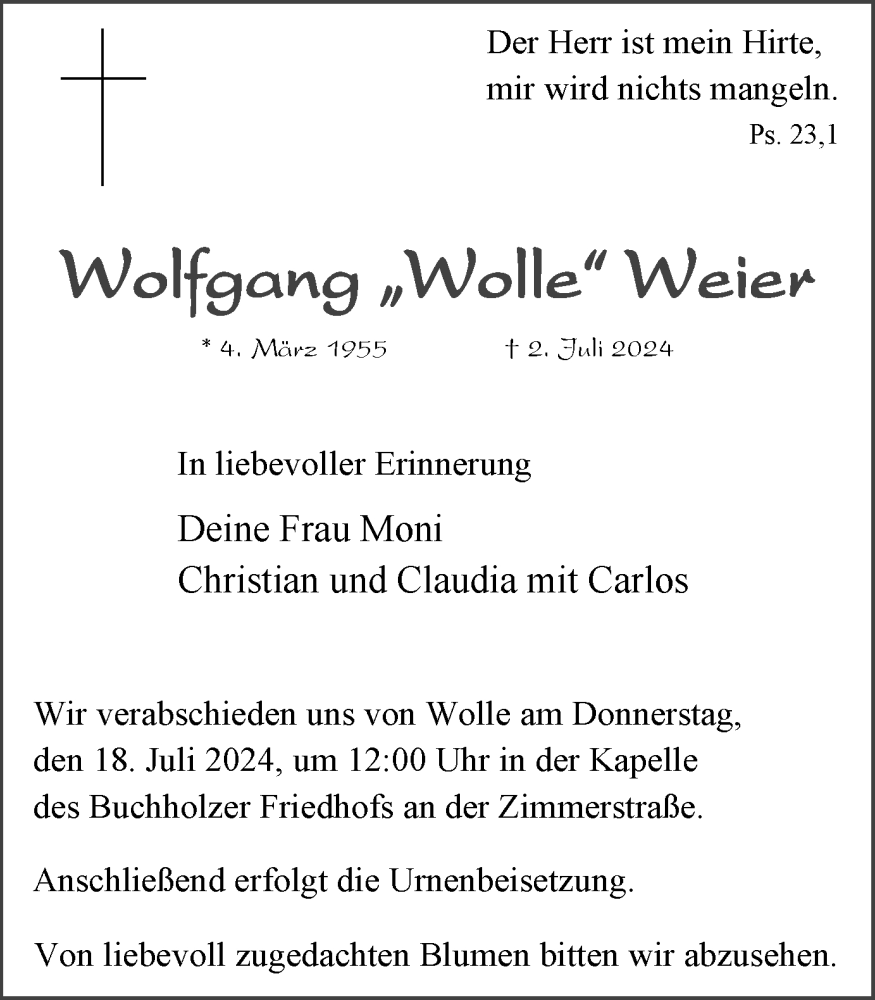 Der Herr ist mein Hirte,
mir wird nichts mangeln.
Ps. 23,1

Wolfgang „Wolle“ Weier

* 4. März 1955 † 2. Juli 2024

In liebevoller Erinnerung

Deine Frau Moni
Christian und Claudia mit Carlos

Wir verabschieden uns von Wolle am Donnerstag, den 18. Juli 2024, um 12:00 Uhr in der Kapelle des Buchholzer Friedhofs an der Zimmerstraße.

Anschließend erfolgt die Urnenbeisetzung.

Von liebevoll zugedachten Blumen bitten wir abzusehen.